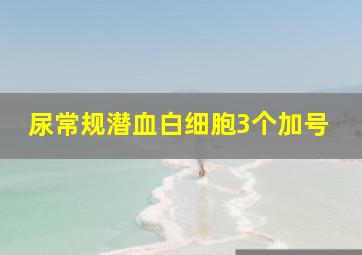 尿常规潜血白细胞3个加号